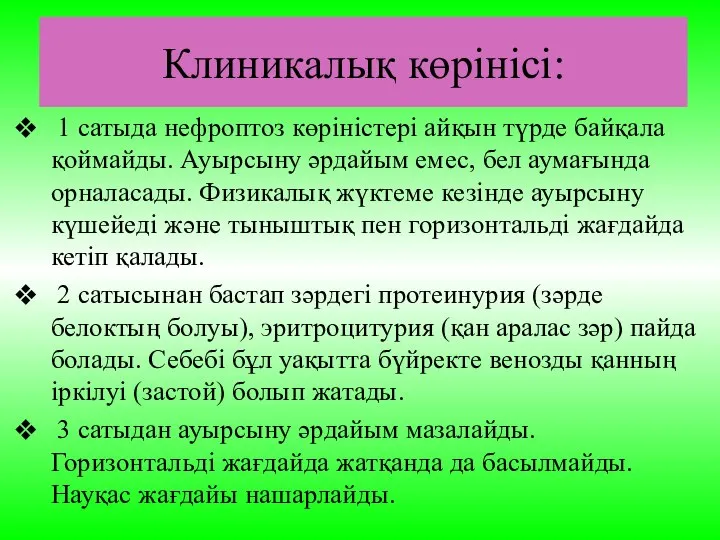 Клиникалық көрінісі:

❖ 1 сатыда нефроптоз көріністері айқын түрде байқала қоймайды. Ауырсыну әрдайым емес, бел аумағында орналасады. Физикалық жүктеме кезінде ауырсыну күшейеді және тыныштық пен горизонтальді жағдайда кетіп қалады.

❖ 2 сатысынан бастап зәрдегі протеинурия (зәрде белоктың болуы), эритроцитурия (қан аралас зәр) пайда болады. Себебі бұл уақытта бүйректе венозды қанның іркілуі (застой) болып жатады.

❖ 3 сатыдан ауырсыну әрдайым мазалайды. Горизонтальді жағдайда жатқанда да басылмайды. Науқас жағдайы нашарлайды.